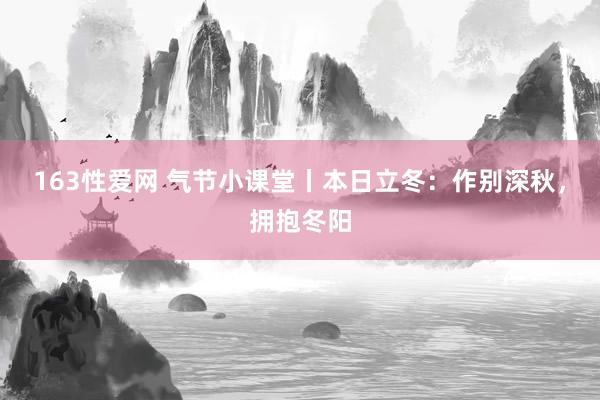 163性爱网 气节小课堂丨本日立冬：作别深秋，拥抱冬阳